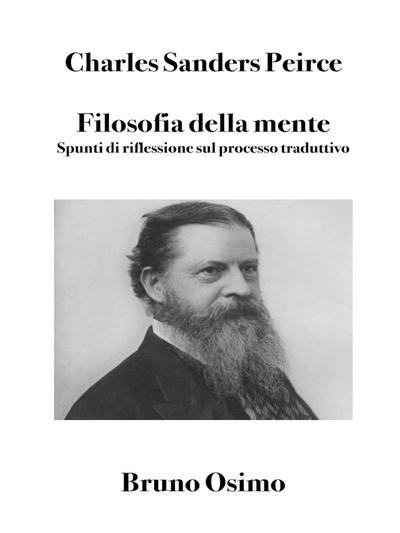 Charles Sanders Peirce

Filosofia della mente
Spunti di riflessione sul processo traduttivo

Bruno Osimo